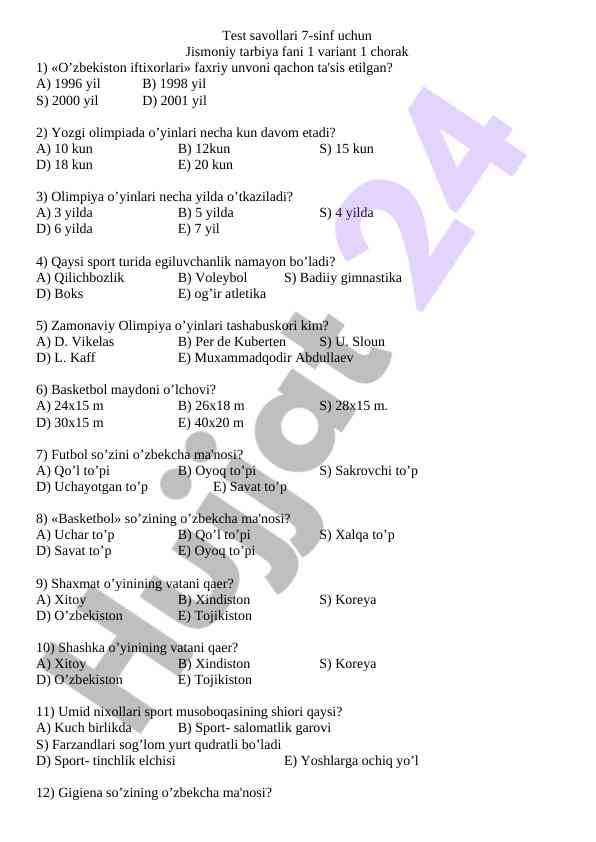 Test savollari 7-sinf uchun
Jismoniy tarbiya fani 1 variant 1 chorak

1) «O’zbekiston iftixorlari» faxriy unvoni qachon ta'sis etilgan?
A) 1996 yil B) 1998 yil
S) 2000 yil D) 2001 yil

2) Yozgi olimpiada o’yinlari necha kun davom etadi?
A) 10 kun B) 12kun S) 15 kun
D) 18 kun E) 20 kun

3) Olimpiya o’yinlari necha yilda o’tkaziladi?
A) 3 yilda B) 5 yilda S) 4 yilda
D) 6 yilda E) 7 yil

4) Qaysi sport turida egiluvchanlik namayon bo’ladi?
A) Qilichbozlik B) Voleybol S) Badiiy gimnastika
D) Boks E) og’ir atletika

5) Zamonaviy Olimpiya o’yinlari tashabuskori kim?
A) D. Vikelas B) Per de Kuberten S) U. Sloun
D) L. Kaff E) Muxammadqodir Abdullaev

6) Basketbol maydoni o’lchovi?
A) 24x15 m B) 26x18 m S) 28x15 m.
D) 30x15 m E) 40x20 m

7) Futbol so’zini o’zbekcha ma'nosi?
A) Qo’l to’pi B) Oyoq to’pi S) Sakrovchi to’p
D) Uchayotgan to’p E) Savat to’p

8) «Basketbol» so’zining o’zbekcha ma'nosi?
A) Uchar to’p B) Qo’l to’pi S) Xalqa to’p
D) Savat to’p E) Oyoq to’pi

9) Shaxmat o’yinining vatani qaer?
A) Xitoy B) Xindiston S) Koreya
D) O’zbekiston E) Tojikiston

10) Shashka o’yinining vatani qaer?
A) Xitoy B) Xindiston S) Koreya
D) O’zbekiston E) Tojikiston

11) Umid nixollari sport musoboqasining shiori qaysi?
A) Kuch birlikda B) Sport- salomatlik garovi
S) Farzandlari sog’lom yurt qudratli bo’ladi
D) Sport- tinchlik elchisi E) Yoshlarga ochiq yo’l

12) Gigiena so’zining o’zbekcha ma'nosi?

Hujjat 24